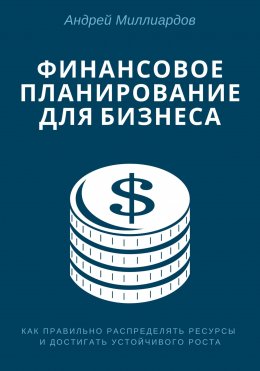 Андрей Миллиардов

ФИНАНСОВОЕ ПЛАНИРОВАНИЕ ДЛЯ БИЗНЕСА

$

КАК ПРАВИЛЬНО РАСПРЕДЕЛЯТЬ РЕСУРСЫ И ДОСТИГАТЬ УСТОЙЧИВОГО РОСТА